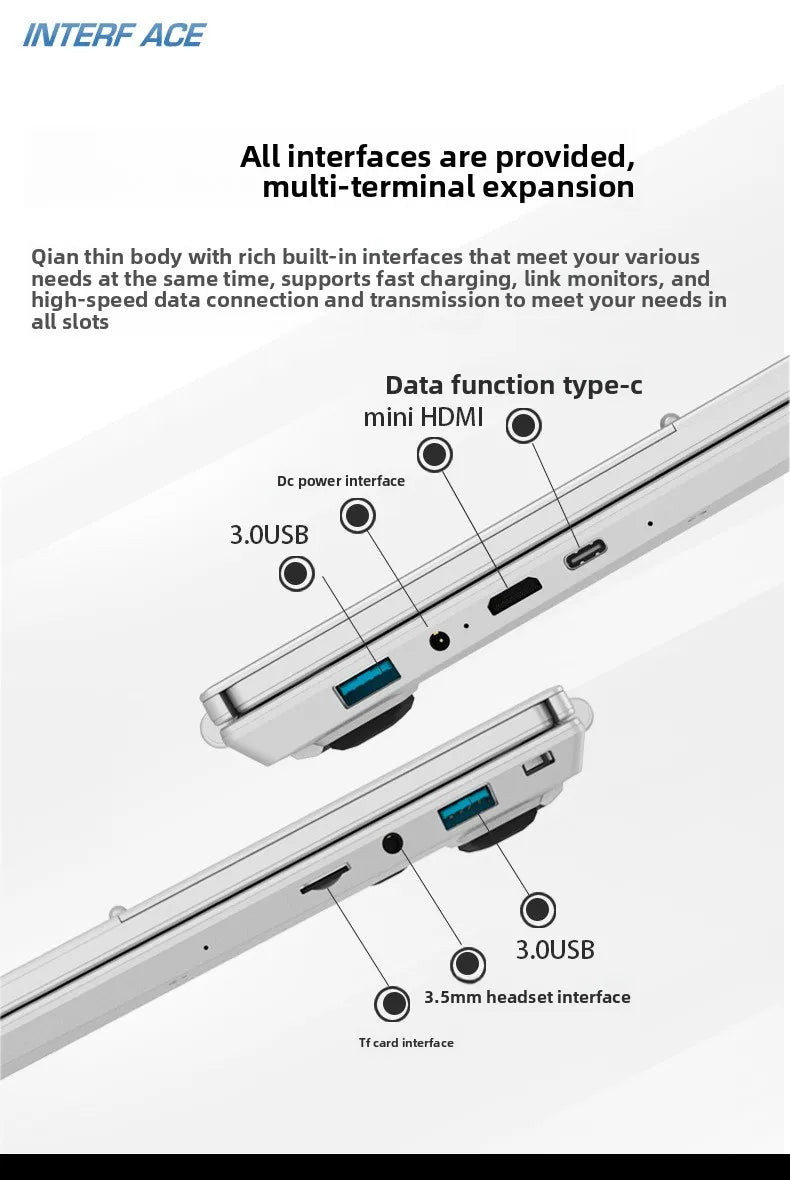 INTERF ACE

All interfaces are provided, multi-terminal expansion

Qian thin body with rich built-in interfaces that meet your various needs at the same time, supports fast charging, link monitors, and high-speed data connection and transmission to meet your needs in all slots

Data function type-c

mini HDMI

Dc power interface

3.0USB

3.0USB

3.5mm headset interface

Tf card interface